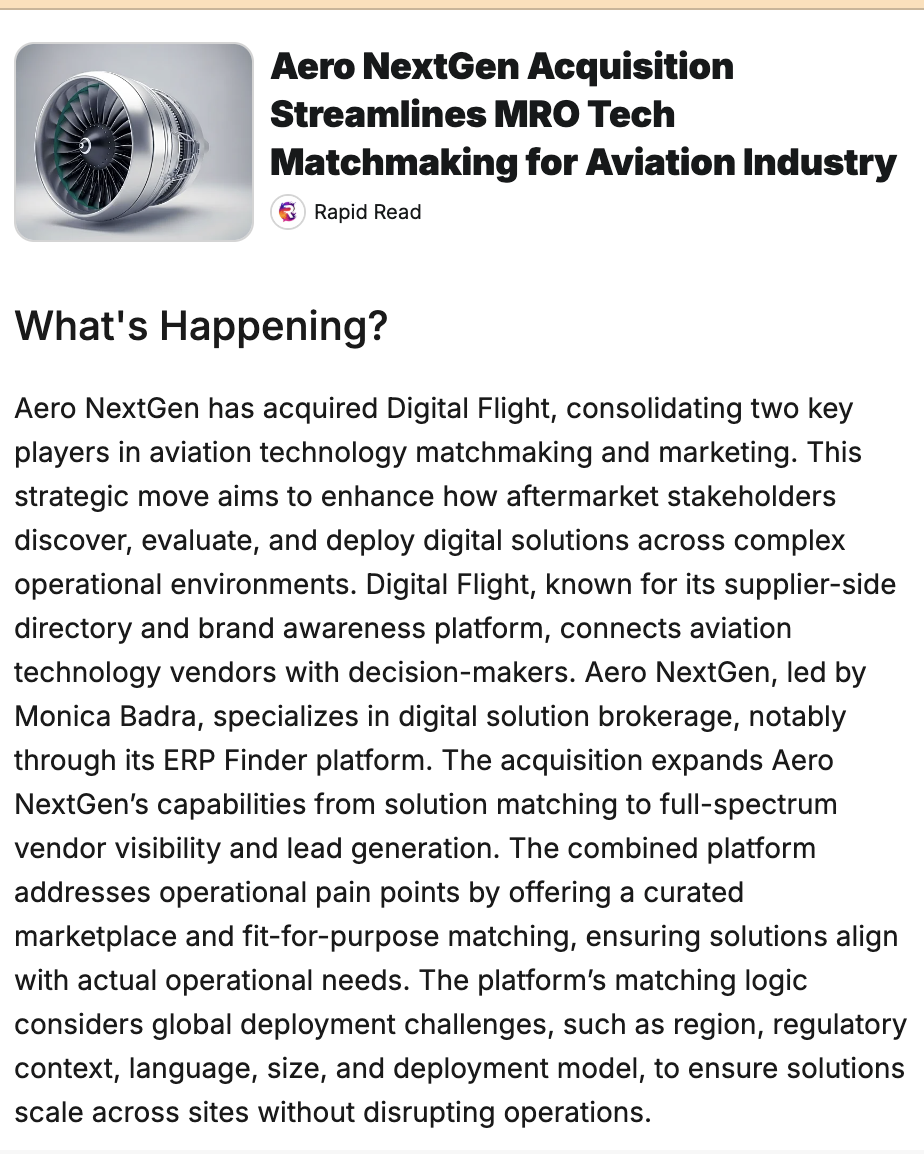 Aero NextGen Acquisition Streamlines MRO Tech Matchmaking for Aviation Industry

Rapid Read

What's Happening?

Aero NextGen has acquired Digital Flight, consolidating two key players in aviation technology matchmaking and marketing. This strategic move aims to enhance how aftermarket stakeholders discover, evaluate, and deploy digital solutions across complex operational environments. Digital Flight, known for its supplier-side directory and brand awareness platform, connects aviation technology vendors with decision-makers. Aero NextGen, led by Monica Badra, specializes in digital solution brokerage, notably through its ERP Finder platform. The acquisition expands Aero NextGen's capabilities from solution matching to full-spectrum vendor visibility and lead generation. The combined platform addresses operational pain points by offering a curated marketplace and fit-for-purpose matching, ensuring solutions align with actual operational needs. The platform's matching logic considers global deployment challenges, such as region, regulatory context, language, size, and deployment model, to ensure solutions scale across sites without disrupting operations.